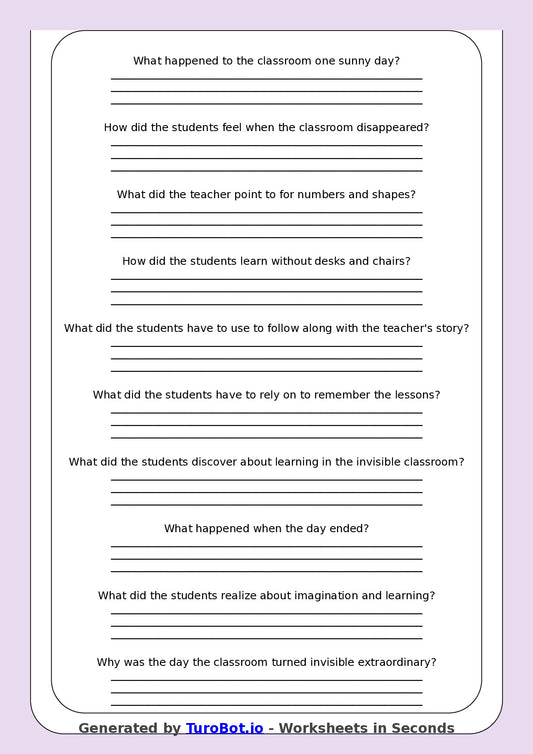 What happened to the classroom one sunny day?

How did the students feel when the classroom disappeared?

What did the teacher point to for numbers and shapes?

How did the students learn without desks and chairs?

What did the students have to use to follow along with the teacher's story?

What did the students have to rely on to remember the lessons?

What did the students discover about learning in the invisible classroom?

What happened when the day ended?

What did the students realize about imagination and learning?

Why was the day the classroom turned invisible extraordinary?

Generated by TuroBot.io - Worksheets in Seconds